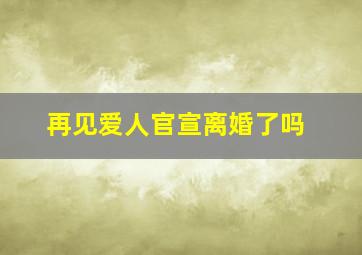 再见爱人官宣离婚了吗